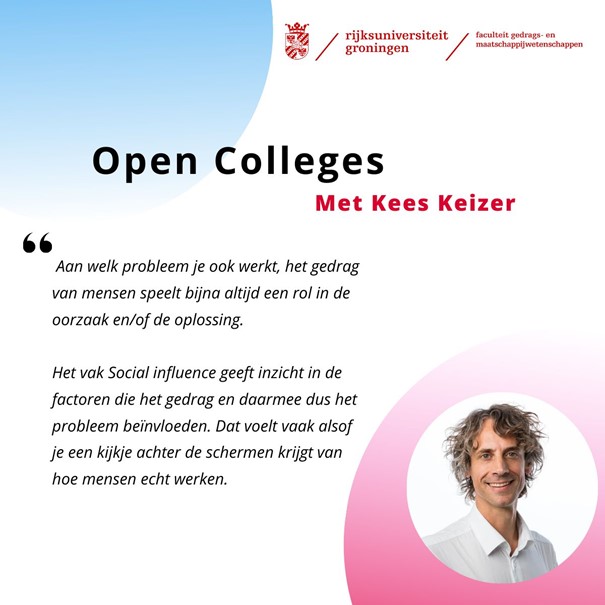 rijksuniversiteit
groningen

faculteit gedrags- en
maatschappijwetenschappen

Open Colleges

Met Kees Keizer

"

Aan welk probleem je ook werkt, het gedrag van mensen speelt bijna altijd een rol in de oorzaak en/of de oplossing.

Het vak Social influence geeft inzicht in de factoren die het gedrag en daarmee dus het probleem beïnvloeden. Dat voelt vaak alsof je een kijkje achter de schermen krijgt van hoe mensen echt werken.